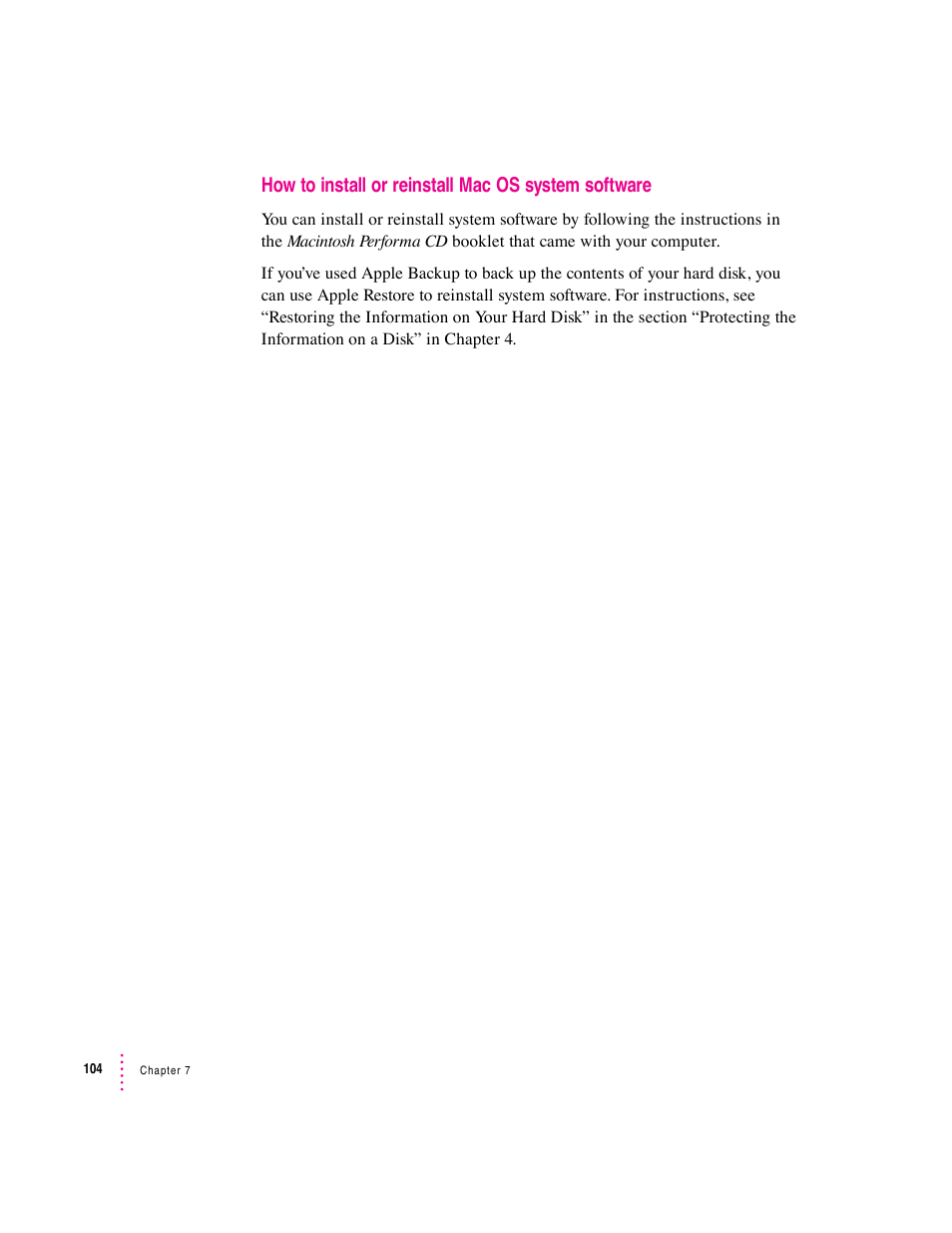 How to install or reinstall Mac OS system software

You can install or reinstall system software by following the instructions in the Macintosh Performa CD booklet that came with your computer.

If you've used Apple Backup to back up the contents of your hard disk, you can use Apple Restore to reinstall system software. For instructions, see "Restoring the Information on Your Hard Disk" in the section "Protecting the Information on a Disk" in Chapter 4.

104 Chapter 7